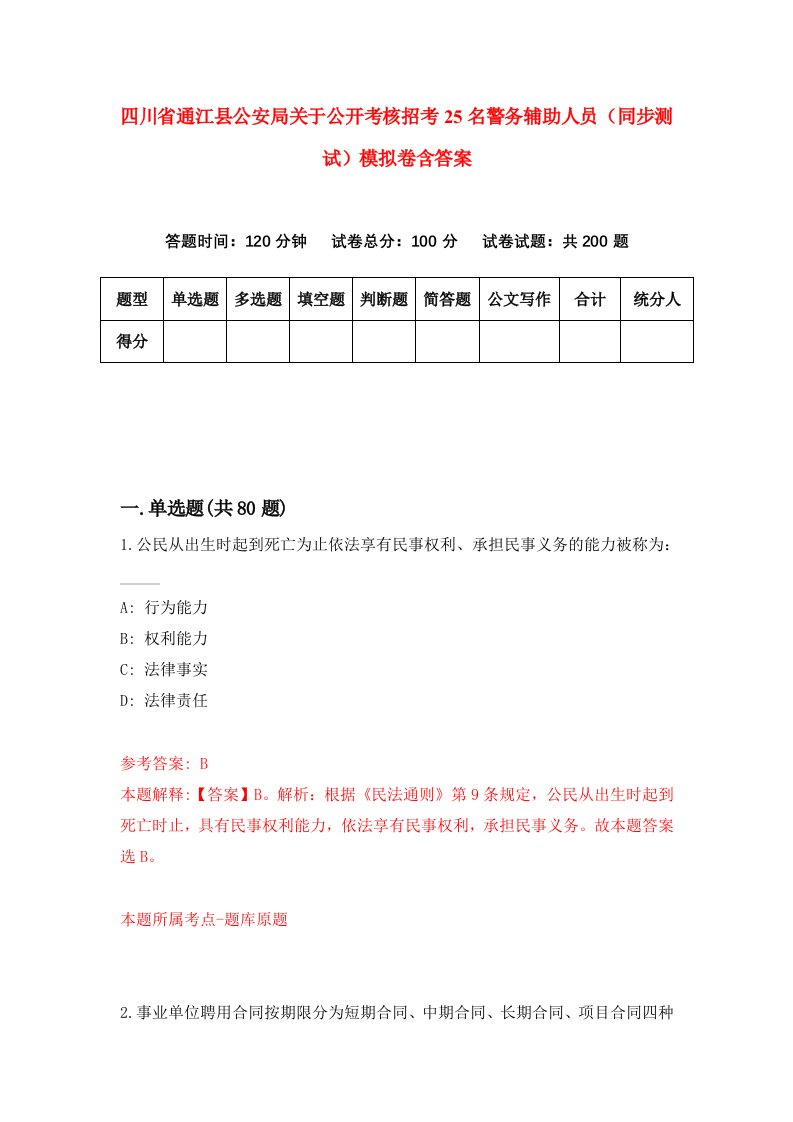 四川省通江县公安局关于公开考核招考25名警务辅助人员（同步测试）模拟卷含答案

答题时间：120分钟　试卷总分：100分　试卷试题：共200题

| 题型 | 单选题 | 多选题 | 填空题 | 判断题 | 简答题 | 公文写作 | 合计 | 统分人 |
|---|---|---|---|---|---|---|---|---|
| 得分 | | | | | | | | |

一.单选题(共80题)

1.公民从出生时起到死亡为止依法享有民事权利、承担民事义务的能力被称为：____

A: 行为能力
B: 权利能力
C: 法律事实
D: 法律责任

参考答案: B
本题解释:【答案】B。解析：根据《民法通则》第9条规定，公民从出生时起到死亡时止，具有民事权利能力，依法享有民事权利，承担民事义务。故本题答案选B。

本题所属考点-题库原题

2.事业单位聘用合同按期限分为短期合同、中期合同、长期合同、项目合同四种